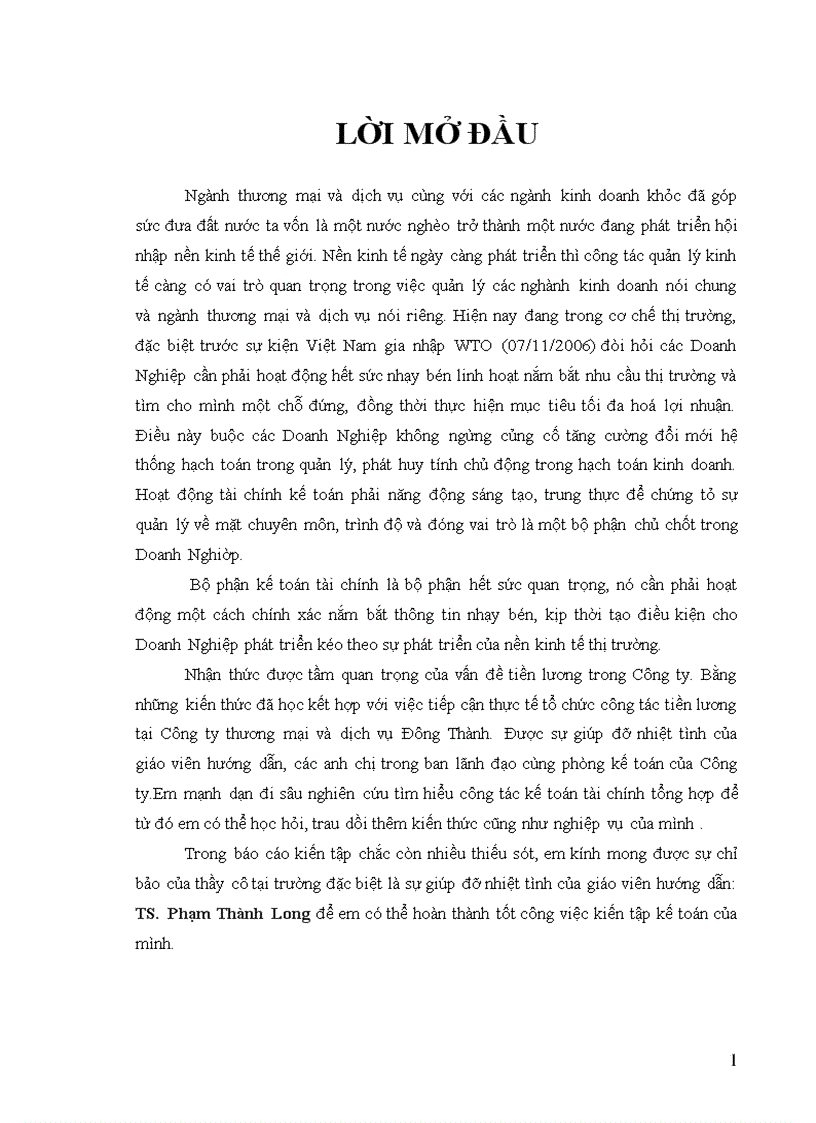 LỜI MỞ ĐẦU

Ngành thương mại và dịch vụ cùng với các ngành kinh doanh khỏc đã góp sức đưa đất nước ta vốn là một nước nghèo trở thành một nước đang phát triển hội nhập nền kinh tế thế giới. Nền kinh tế ngày càng phát triển thì công tác quản lý kinh tế càng có vai trò quan trọng trong việc quản lý các nghành kinh doanh nói chung và ngành thương mại và dịch vụ nói riêng. Hiện nay đang trong cơ chế thị trường, đặc biệt trước sự kiện Việt Nam gia nhập WTO (07/11/2006) đòi hỏi các Doanh Nghiệp cần phải hoạt động hết sức nhạy bén linh hoạt nắm bắt nhu cầu thị trường và tìm cho mình một chỗ đứng, đồng thời thực hiện mục tiêu tối đa hoá lợi nhuận. Điều này buộc các Doanh Nghiệp không ngừng củng cố tăng cường đổi mới hệ thống hạch toán trong quản lý, phát huy tính chủ động trong hạch toán kinh doanh. Hoạt động tài chính kế toán phải năng động sáng tạo, trung thực để chứng tỏ sự quản lý về mặt chuyên môn, trình độ và đóng vai trò là một bộ phận chủ chốt trong Doanh Nghiờp.

Bộ phận kế toán tài chính là bộ phận hết sức quan trọng, nó cần phải hoạt động một cách chính xác nắm bắt thông tin nhạy bén, kịp thời tạo điều kiện cho Doanh Nghiệp phát triển kéo theo sự phát triển của nền kinh tế thị trường.

Nhận thức được tầm quan trọng của vấn đề tiền lương trong Công ty. Bằng những kiến thức đã học kết hợp với việc tiếp cận thực tế tổ chức công tác tiền lương tại Công ty thương mại và dịch vụ Đông Thành. Được sự giúp đỡ nhiệt tình của giáo viên hướng dẫn, các anh chị trong ban lãnh đạo cùng phòng kế toán của Công ty.Em mạnh dạn đi sâu nghiên cứu tìm hiểu công tác kế toán tài chính tổng hợp để từ đó em có thể học hỏi, trau dồi thêm kiến thức cũng như nghiệp vụ của mình .

Trong báo cáo kiến tập chắc còn nhiều thiếu sót, em kính mong được sự chỉ bảo của thầy cô tại trường đặc biệt là sự giúp đỡ nhiệt tình của giáo viên hướng dẫn: TS. Phạm Thành Long để em có thể hoàn thành tốt công việc kiến tập kế toán của mình.

1